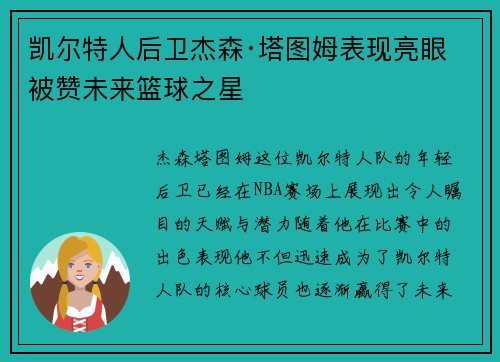 凯尔特人后卫杰森·塔图姆表现亮眼被赞未来篮球之星

杰森塔图姆这位凯尔特人队的年轻后卫已经在NBA赛场上展现出令人瞩目的天赋与潜力随着他在比赛中的出色表现他不但迅速成为了凯尔特人队的核心球员也逐渐赢得了未来